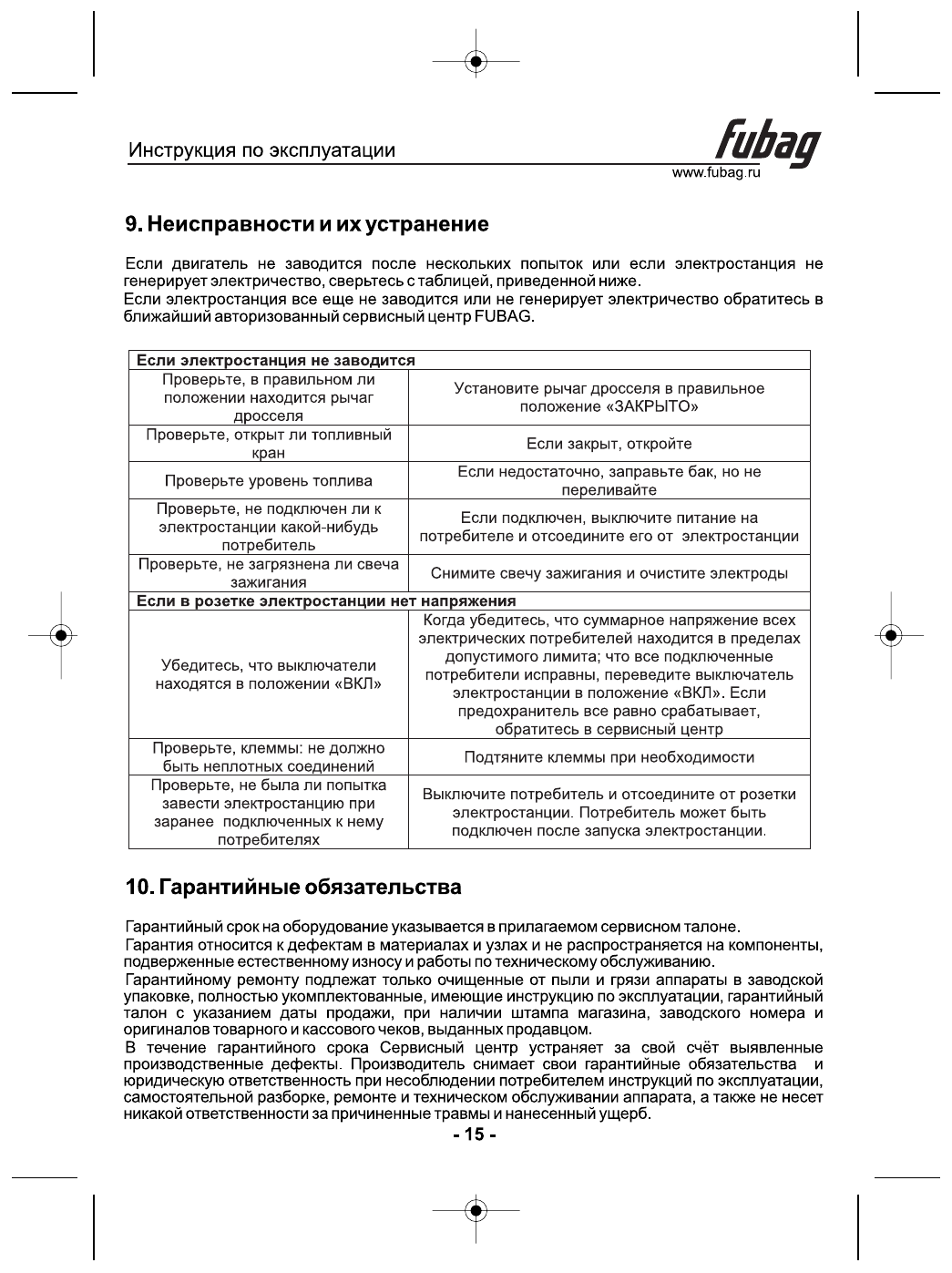 Инструкция по эксплуатации

fubag
www.fubag.ru

9. Неисправности и их устранение

Если двигатель не заводится после нескольких попыток или если электростанция не генерирует электричество, сверьтесь с таблицей, приведенной ниже.
Если электростанция все еще не заводится или не генерирует электричество обратитесь в ближайший авторизованный сервисный центр FUBAG.

| Если электростанция не заводится | |
|---|---|
| Проверьте, в правильном ли положении находится рычаг дросселя | Установите рычаг дросселя в правильное положение «ЗАКРЫТО» |
| Проверьте, открыт ли топливный кран | Если закрыт, откройте |
| Проверьте уровень топлива | Если недостаточно, заправьте бак, но не переливайте |
| Проверьте, не подключен ли к электростанции какой-нибудь потребитель | Если подключен, выключите питание на потребителе и отсоедините его от электростанции |
| Проверьте, не загрязнена ли свеча зажигания | Снимите свечу зажигания и очистите электроды |
| Если в розетке электростанции нет напряжения | |
| Убедитесь, что выключатели находятся в положении «ВКЛ» | Когда убедитесь, что суммарное напряжение всех электрических потребителей находится в пределах допустимого лимита; что все подключенные потребители исправны, переведите выключатель электростанции в положение «ВКЛ». Если предохранитель все равно срабатывает, обратитесь в сервисный центр |
| Проверьте, клеммы: не должно быть неплотных соединений | Подтяните клеммы при необходимости |
| Проверьте, не была ли попытка завести электростанцию при заранее подключенных к нему потребителях | Выключите потребитель и отсоедините от розетки электростанции. Потребитель может быть подключен после запуска электростанции. |

10. Гарантийные обязательства

Гарантийный срок на оборудование указывается в прилагаемом сервисном талоне.
Гарантия относится к дефектам в материалах и узлах и не распространяется на компоненты, подверженные естественному износу и работы по техническому обслуживанию.
Гарантийному ремонту подлежат только очищенные от пыли и грязи аппараты в заводской упаковке, полностью укомплектованные, имеющие инструкцию по эксплуатации, гарантийный талон с указанием даты продажи, при наличии штампа магазина, заводского номера и оригиналов товарного и кассового чеков, выданных продавцом.
В течение гарантийного срока Сервисный центр устраняет за свой счёт выявленные производственные дефекты. Производитель снимает свои гарантийные обязательства и юридическую ответственность при несоблюдении потребителем инструкций по эксплуатации, самостоятельной разборке, ремонте и техническом обслуживании аппарата, а также не несет никакой ответственности за причиненные травмы и нанесенный ущерб.

- 15 -